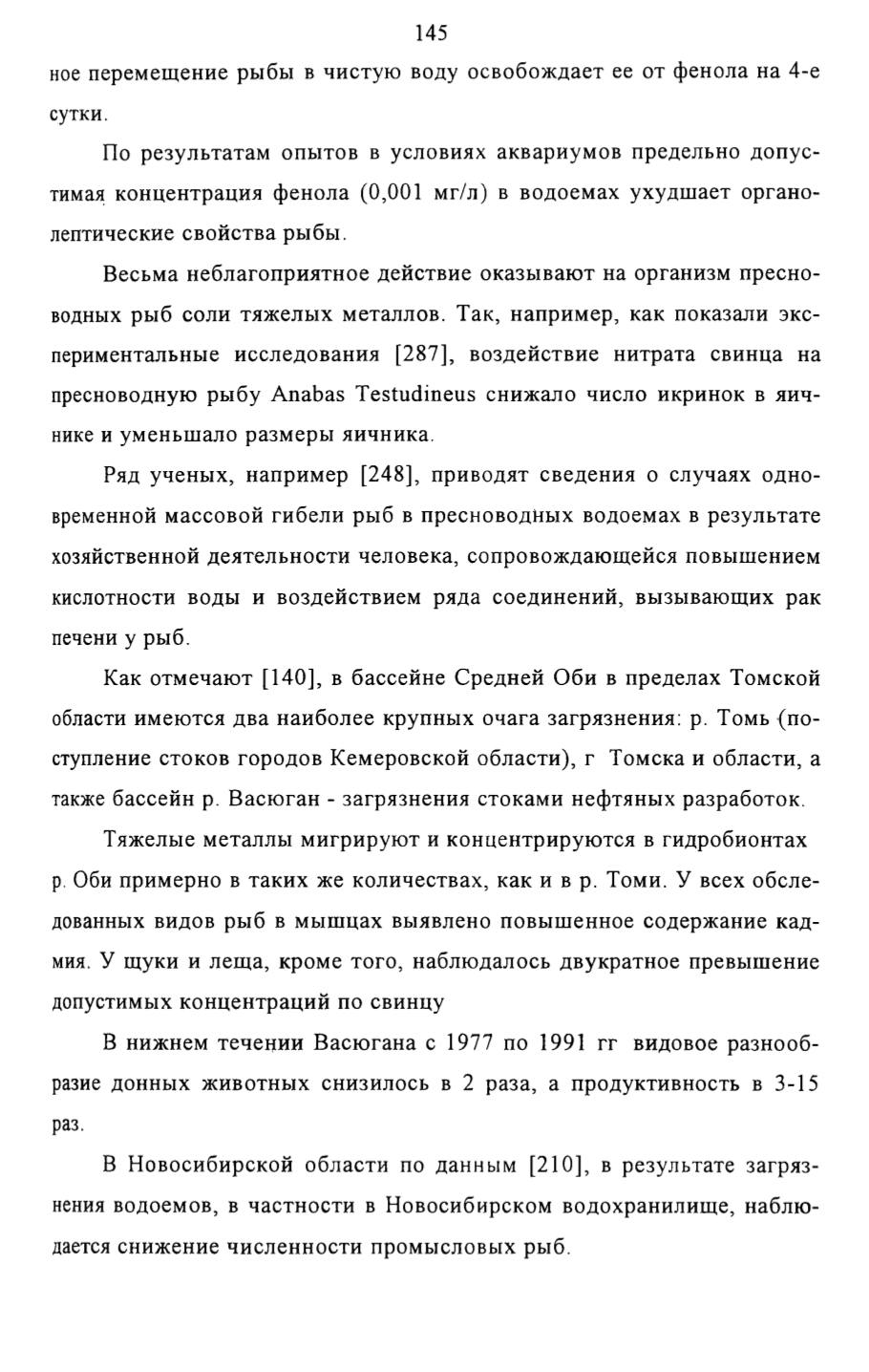 145

ное перемещение рыбы в чистую воду освобождает ее от фенола на 4-е сутки.

По результатам опытов в условиях аквариумов предельно допустимая концентрация фенола (0,001 мг/л) в водоемах ухудшает органолептические свойства рыбы.

Весьма неблагоприятное действие оказывают на организм пресноводных рыб соли тяжелых металлов. Так, например, как показали экспериментальные исследования [287], воздействие нитрата свинца на пресноводную рыбу Anabas Testudineus снижало число икринок в яичнике и уменьшало размеры яичника.

Ряд ученых, например [248], приводят сведения о случаях одновременной массовой гибели рыб в пресноводных водоемах в результате хозяйственной деятельности человека, сопровождающейся повышением кислотности воды и воздействием ряда соединений, вызывающих рак печени у рыб.

Как отмечают [140], в бассейне Средней Оби в пределах Томской области имеются два наиболее крупных очага загрязнения: р. Томь (поступление стоков городов Кемеровской области), г Томска и области, а также бассейн р. Васюган - загрязнения стоками нефтяных разработок.

Тяжелые металлы мигрируют и концентрируются в гидробионтах р. Оби примерно в таких же количествах, как и в р. Томи. У всех обследованных видов рыб в мышцах выявлено повышенное содержание кадмия. У щуки и леща, кроме того, наблюдалось двукратное превышение допустимых концентраций по свинцу

В нижнем течении Васюгана с 1977 по 1991 гг видовое разнообразие донных животных снизилось в 2 раза, а продуктивность в 3-15 раз.

В Новосибирской области по данным [210], в результате загрязнения водоемов, в частности в Новосибирском водохранилище, наблюдается снижение численности промысловых рыб.